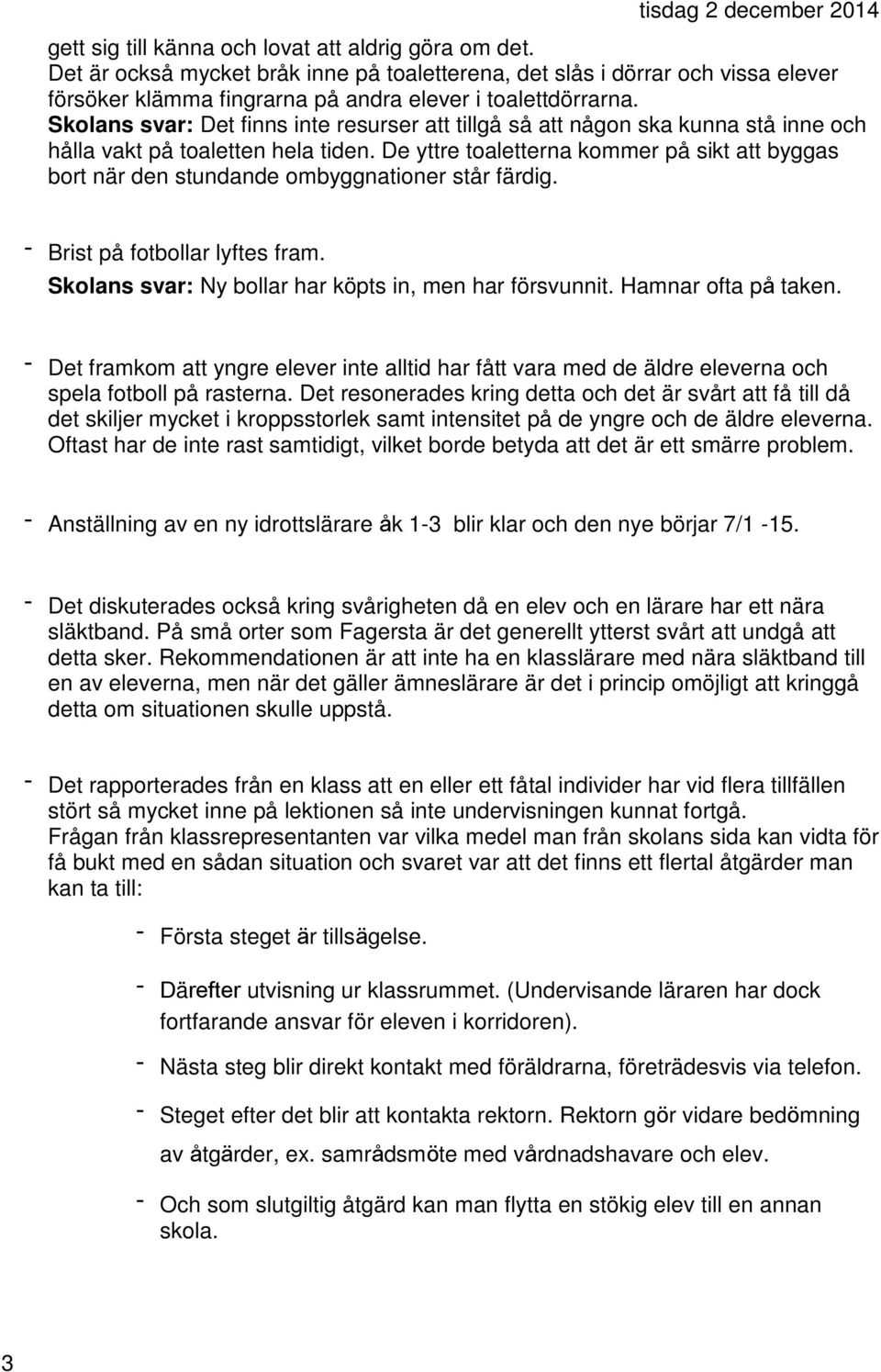 tisdag 2 december 2014

gett sig till känna och lovat att aldrig göra om det.
Det är också mycket bråk inne på toaletterena, det slås i dörrar och vissa elever försöker klämma fingrarna på andra elever i toalettdörrarna.
Skolans svar: Det finns inte resurser att tillgå så att någon ska kunna stå inne och hålla vakt på toaletten hela tiden. De yttre toaletterna kommer på sikt att byggas bort när den stundande ombyggnationer står färdig.

- Brist på fotbollar lyftes fram.
Skolans svar: Ny bollar har köpts in, men har försvunnit. Hamnar ofta på taken.

- Det framkom att yngre elever inte alltid har fått vara med de äldre eleverna och spela fotboll på rasterna. Det resonerades kring detta och det är svårt att få till då det skiljer mycket i kroppsstorlek samt intensitet på de yngre och de äldre eleverna. Oftast har de inte rast samtidigt, vilket borde betyda att det är ett smärre problem.

- Anställning av en ny idrottslärare åk 1-3 blir klar och den nye börjar 7/1 -15.

- Det diskuterades också kring svårigheten då en elev och en lärare har ett nära släktband. På små orter som Fagersta är det generellt ytterst svårt att undgå att detta sker. Rekommendationen är att inte ha en klasslärare med nära släktband till en av eleverna, men när det gäller ämneslärare är det i princip omöjligt att kringgå detta om situationen skulle uppstå.

- Det rapporterades från en klass att en eller ett fåtal individer har vid flera tillfällen stört så mycket inne på lektionen så inte undervisningen kunnat fortgå.
Frågan från klassrepresentanten var vilka medel man från skolans sida kan vidta för få bukt med en sådan situation och svaret var att det finns ett flertal åtgärder man kan ta till:

- Första steget är tillsägelse.

- Därefter utvisning ur klassrummet. (Undervisande läraren har dock fortfarande ansvar för eleven i korridoren).

- Nästa steg blir direkt kontakt med föräldrarna, företrädesvis via telefon.

- Steget efter det blir att kontakta rektorn. Rektorn gör vidare bedömning av åtgärder, ex. samrådsmöte med vårdnadshavare och elev.

- Och som slutgiltig åtgärd kan man flytta en stökig elev till en annan skola.

3